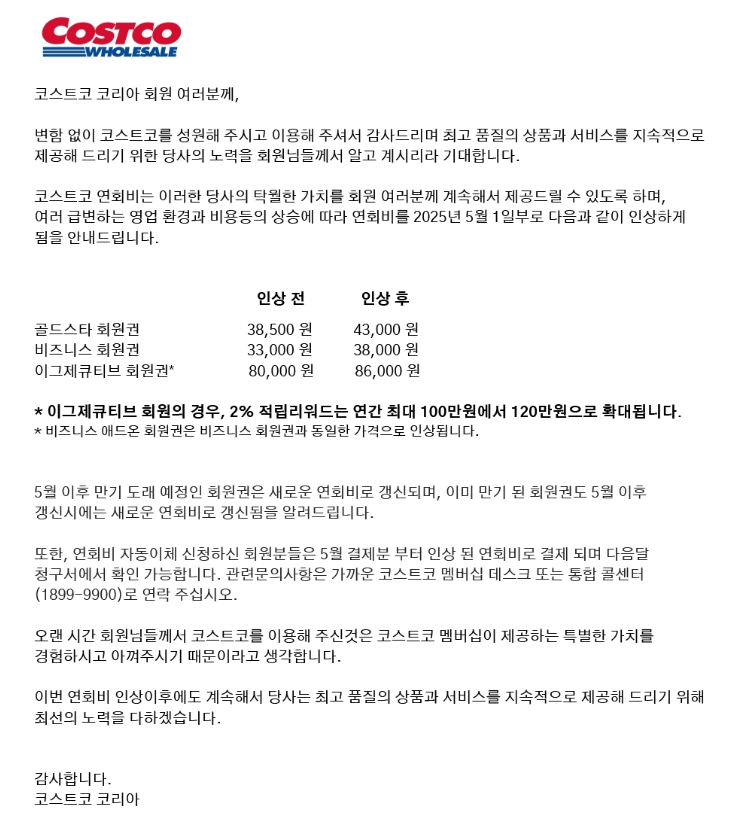 COSTCO WHOLESALE

코스트코 코리아 회원 여러분께,

변함 없이 코스트코를 성원해 주시고 이용해 주셔서 감사드리며 최고 품질의 상품과 서비스를 지속적으로 제공해 드리기 위한 당사의 노력을 회원님들께서 알고 계시리라 기대합니다.

코스트코 연회비는 이러한 당사의 탁월한 가치를 회원 여러분께 계속해서 제공드릴 수 있도록 하며, 여러 급변하는 영업 환경과 비용등의 상승에 따라 연회비를 2025년 5월 1일부로 다음과 같이 인상하게 됨을 안내드립니다.

| | 인상 전 | 인상 후 |
|---|---|---|
| 골드스타 회원권 | 38,500 원 | 43,000 원 |
| 비즈니스 회원권 | 33,000 원 | 38,000 원 |
| 이그제큐티브 회원권* | 80,000 원 | 86,000 원 |

* 이그제큐티브 회원의 경우, 2% 적립리워드는 연간 최대 100만원에서 120만원으로 확대됩니다.
* 비즈니스 애드온 회원권은 비즈니스 회원권과 동일한 가격으로 인상됩니다.

5월 이후 만기 도래 예정인 회원권은 새로운 연회비로 갱신되며, 이미 만기 된 회원권도 5월 이후 갱신시에는 새로운 연회비로 갱신됨을 알려드립니다.

또한, 연회비 자동이체 신청하신 회원분들은 5월 결제분 부터 인상 된 연회비로 결제 되며 다음달 청구서에서 확인 가능합니다. 관련문의사항은 가까운 코스트코 멤버십 데스크 또는 통합 콜센터 (1899-9900)로 연락 주십시오.

오랜 시간 회원님들께서 코스트코를 이용해 주신것은 코스트코 멤버십이 제공하는 특별한 가치를 경험하시고 아껴주시기 때문이라고 생각합니다.

이번 연회비 인상이후에도 계속해서 당사는 최고 품질의 상품과 서비스를 지속적으로 제공해 드리기 위해 최선의 노력을 다하겠습니다.

감사합니다.
코스트코 코리아